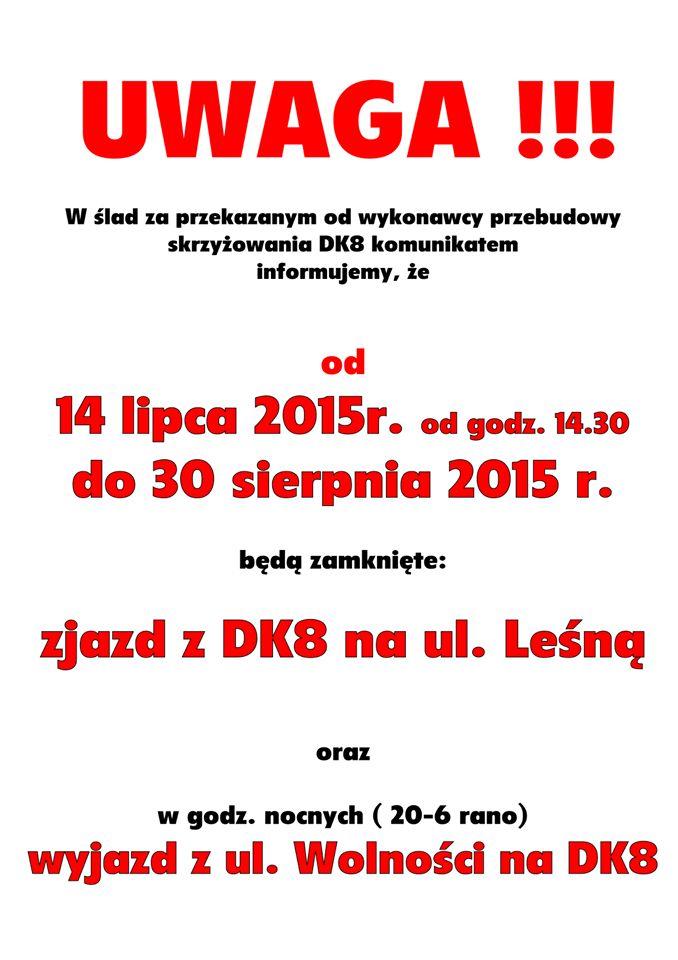 UWAGA !!!

W ślad za przekazanym od wykonawcy przebudowy skrzyżowania DK8 komunikatem informujemy, że

od

14 lipca 2015r. od godz. 14.30
do 30 sierpnia 2015 r.

będą zamknięte:

zjazd z DK8 na ul. Leśną

oraz

w godz. nocnych ( 20-6 rano)
wyjazd z ul. Wolności na DK8